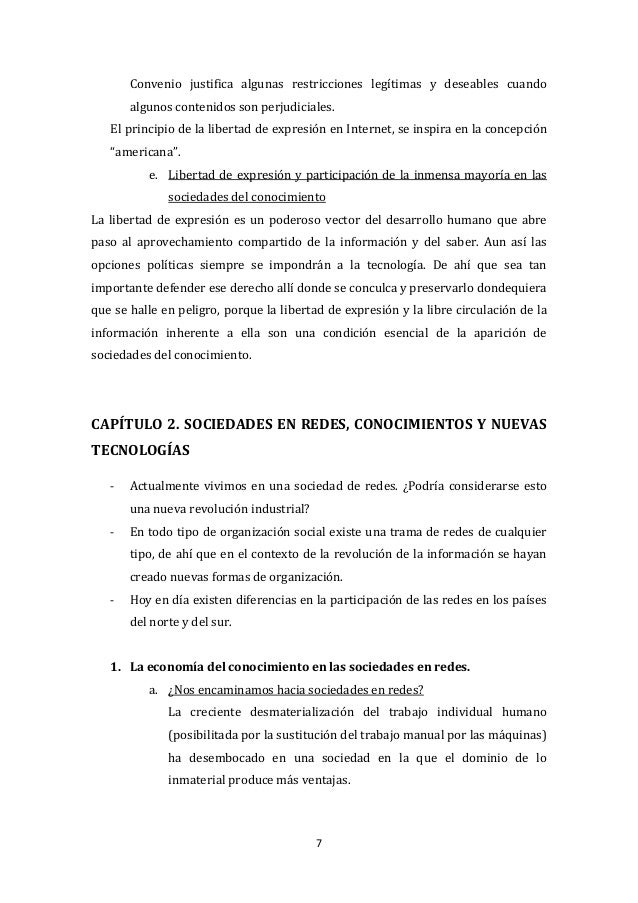 Convenio justifica algunas restricciones legítimas y deseables cuando algunos contenidos son perjudiciales.

El principio de la libertad de expresión en Internet, se inspira en la concepción "americana".

e. Libertad de expresión y participación de la inmensa mayoría en las sociedades del conocimiento

La libertad de expresión es un poderoso vector del desarrollo humano que abre paso al aprovechamiento compartido de la información y del saber. Aun así las opciones políticas siempre se impondrán a la tecnología. De ahí que sea tan importante defender ese derecho allí donde se conculca y preservarlo dondequiera que se halle en peligro, porque la libertad de expresión y la libre circulación de la información inherente a ella son una condición esencial de la aparición de sociedades del conocimiento.

CAPÍTULO 2. SOCIEDADES EN REDES, CONOCIMIENTOS Y NUEVAS TECNOLOGÍAS

- Actualmente vivimos en una sociedad de redes. ¿Podría considerarse esto una nueva revolución industrial?
- En todo tipo de organización social existe una trama de redes de cualquier tipo, de ahí que en el contexto de la revolución de la información se hayan creado nuevas formas de organización.
- Hoy en día existen diferencias en la participación de las redes en los países del norte y del sur.

1. La economía del conocimiento en las sociedades en redes.

a. ¿Nos encaminamos hacia sociedades en redes?

La creciente desmaterialización del trabajo individual humano (posibilitada por la sustitución del trabajo manual por las máquinas) ha desembocado en una sociedad en la que el dominio de lo inmaterial produce más ventajas.

7